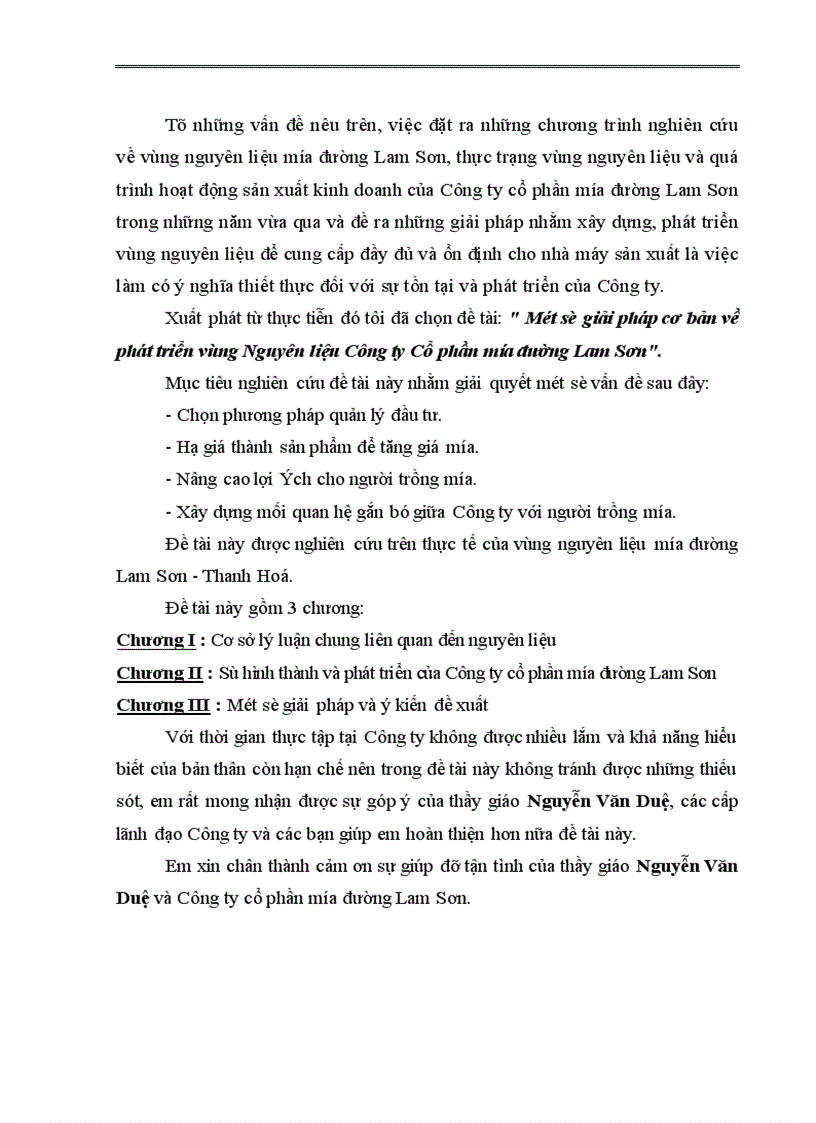 Tõ những vấn đề nêu trên, việc đặt ra những chương trình nghiên cứu về vùng nguyên liệu mía đường Lam Sơn, thực trạng vùng nguyên liệu và quá trình hoạt động sản xuất kinh doanh của Công ty cổ phần mía đường Lam Sơn trong những năm vừa qua và đề ra những giải pháp nhằm xây dựng, phát triển vùng nguyên liệu để cung cấp đầy đủ và ổn định cho nhà máy sản xuất là việc làm có ý nghĩa thiết thực đối với sự tồn tại và phát triển của Công ty.

Xuất phát từ thực tiễn đó tôi đã chọn đề tài: " Mét sè giải pháp cơ bản về phát triển vùng Nguyên liệu Công ty Cổ phần mía đường Lam Sơn".

Mục tiêu nghiên cứu đề tài này nhằm giải quyết mét sè vấn đề sau đây:

- Chọn phương pháp quản lý đầu tư.

- Hạ giá thành sản phẩm để tăng giá mía.

- Nâng cao lợi Ých cho người trồng mía.

- Xây dựng mối quan hệ gắn bó giữa Công ty với người trồng mía.

Đề tài này được nghiên cứu trên thực tế của vùng nguyên liệu mía đường Lam Sơn - Thanh Hoá.

Đề tài này gồm 3 chương:

Chương I : Cơ sở lý luận chung liên quan đến nguyên liệu

Chương II : Sù hình thành và phát triển của Công ty cổ phần mía đường Lam Sơn

Chương III : Mét sè giải pháp và ý kiến đề xuất

Với thời gian thực tập tại Công ty không được nhiều lắm và khả năng hiểu biết của bản thân còn hạn chế nên trong đề tài này không tránh được những thiếu sót, em rất mong nhận được sự góp ý của thầy giáo Nguyễn Văn Duệ, các cấp lãnh đạo Công ty và các bạn giúp em hoàn thiện hơn nữa đề tài này.

Em xin chân thành cảm ơn sự giúp đỡ tận tình của thầy giáo Nguyễn Văn Duệ và Công ty cổ phần mía đường Lam Sơn.